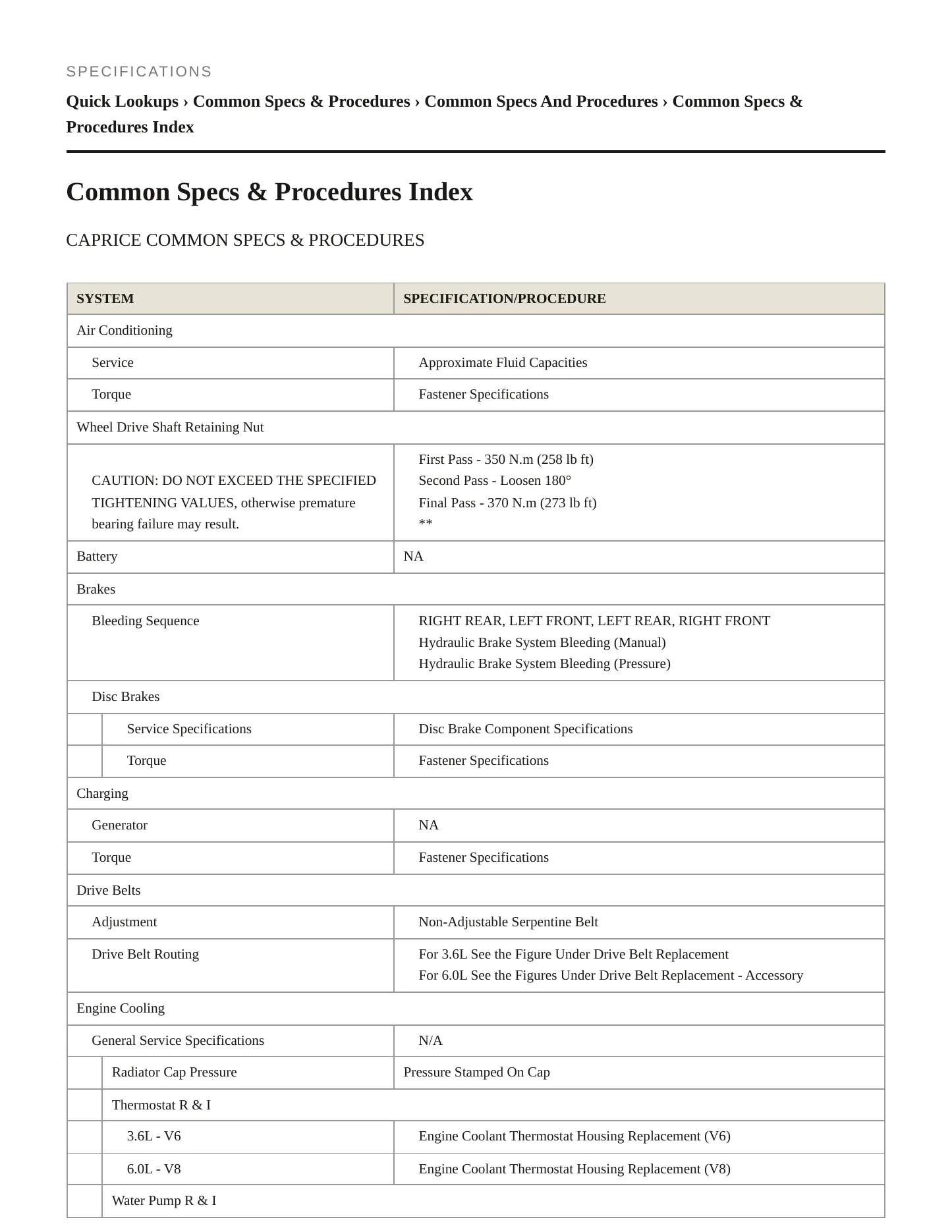 SPECIFICATIONS

Quick Lookups › Common Specs & Procedures › Common Specs And Procedures › Common Specs & Procedures Index

Common Specs & Procedures Index

CAPRICE COMMON SPECS & PROCEDURES

| SYSTEM | SPECIFICATION/PROCEDURE |
|---|---|
| Air Conditioning | |
| Service | Approximate Fluid Capacities |
| Torque | Fastener Specifications |
| Wheel Drive Shaft Retaining Nut | |
| CAUTION: DO NOT EXCEED THE SPECIFIED TIGHTENING VALUES, otherwise premature bearing failure may result. | First Pass - 350 N.m (258 lb ft) Second Pass - Loosen 180° Final Pass - 370 N.m (273 lb ft) ** |
| Battery | NA |
| Brakes | |
| Bleeding Sequence | RIGHT REAR, LEFT FRONT, LEFT REAR, RIGHT FRONT Hydraulic Brake System Bleeding (Manual) Hydraulic Brake System Bleeding (Pressure) |
| Disc Brakes | |
| Service Specifications | Disc Brake Component Specifications |
| Torque | Fastener Specifications |
| Charging | |
| Generator | NA |
| Torque | Fastener Specifications |
| Drive Belts | |
| Adjustment | Non-Adjustable Serpentine Belt |
| Drive Belt Routing | For 3.6L See the Figure Under Drive Belt Replacement For 6.0L See the Figures Under Drive Belt Replacement - Accessory |
| Engine Cooling | |
| General Service Specifications | N/A |
| Radiator Cap Pressure | Pressure Stamped On Cap |
| Thermostat R & I | |
| 3.6L - V6 | Engine Coolant Thermostat Housing Replacement (V6) |
| 6.0L - V8 | Engine Coolant Thermostat Housing Replacement (V8) |
| Water Pump R & I | |